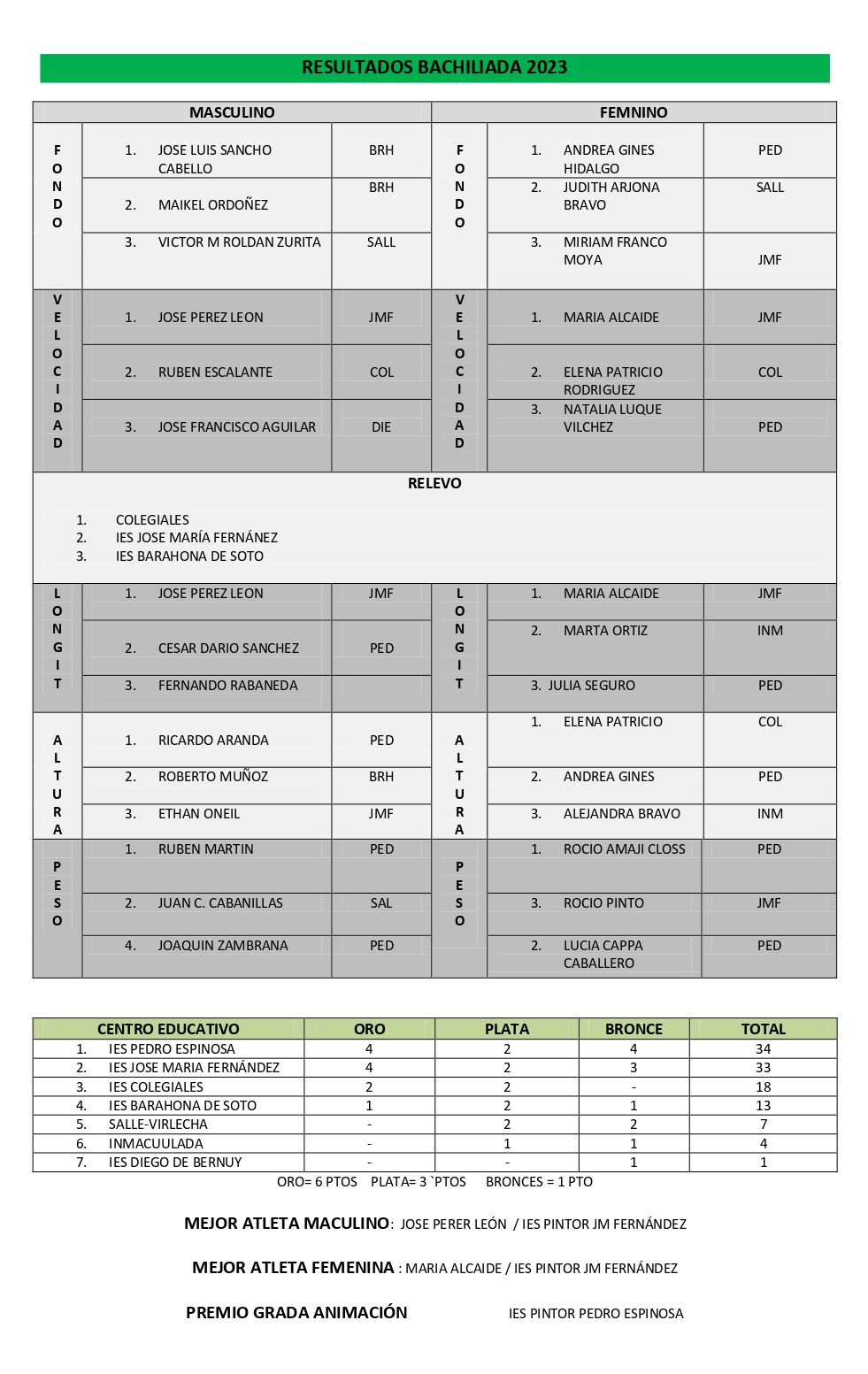 RESULTADOS BACHILIADA 2023

| MASCULINO | | | FEMNINO | | |
|---|---|---|---|---|---|
| FONDO | 1. JOSE LUIS SANCHO CABELLO | BRH | FONDO | 1. ANDREA GINES HIDALGO | PED |
| | 2. MAIKEL ORDOÑEZ | BRH | | 2. JUDITH ARJONA BRAVO | SALL |
| | 3. VICTOR M ROLDAN ZURITA | SALL | | 3. MIRIAM FRANCO MOYA | JMF |
| VELOCIDAD | 1. JOSE PEREZ LEON | JMF | VELOCIDAD | 1. MARIA ALCAIDE | JMF |
| | 2. RUBEN ESCALANTE | COL | | 2. ELENA PATRICIO RODRIGUEZ | COL |
| | 3. JOSE FRANCISCO AGUILAR | DIE | | 3. NATALIA LUQUE VILCHEZ | PED |

RELEVO

1. COLEGIALES
2. IES JOSE MARÍA FERNÁNEZ
3. IES BARAHONA DE SOTO

| | | | | | |
|---|---|---|---|---|---|
| LONGIT | 1. JOSE PEREZ LEON | JMF | LONGIT | 1. MARIA ALCAIDE | JMF |
| | 2. CESAR DARIO SANCHEZ | PED | | 2. MARTA ORTIZ | INM |
| | 3. FERNANDO RABANEDA | | | 3. JULIA SEGURO | PED |
| ALTURA | 1. RICARDO ARANDA | PED | ALTURA | 1. ELENA PATRICIO | COL |
| | 2. ROBERTO MUÑOZ | BRH | | 2. ANDREA GINES | PED |
| | 3. ETHAN ONEIL | JMF | | 3. ALEJANDRA BRAVO | INM |
| PESO | 1. RUBEN MARTIN | PED | PESO | 1. ROCIO AMAJI CLOSS | PED |
| | 2. JUAN C. CABANILLAS | SAL | | 3. ROCIO PINTO | JMF |
| | 4. JOAQUIN ZAMBRANA | PED | | 2. LUCIA CAPPA CABALLERO | PED |

| CENTRO EDUCATIVO | ORO | PLATA | BRONCE | TOTAL |
|---|---|---|---|---|
| 1. IES PEDRO ESPINOSA | 4 | 2 | 4 | 34 |
| 2. IES JOSE MARIA FERNÁNDEZ | 4 | 2 | 3 | 33 |
| 3. IES COLEGIALES | 2 | 2 | - | 18 |
| 4. IES BARAHONA DE SOTO | 1 | 2 | 1 | 13 |
| 5. SALLE-VIRLECHA | - | 2 | 2 | 7 |
| 6. INMACUULADA | - | 1 | 1 | 4 |
| 7. IES DIEGO DE BERNUY | - | - | 1 | 1 |

ORO= 6 PTOS PLATA= 3 `PTOS BRONCES = 1 PTO

MEJOR ATLETA MACULINO: JOSE PERER LEÓN / IES PINTOR JM FERNÁNDEZ

MEJOR ATLETA FEMENINA : MARIA ALCAIDE / IES PINTOR JM FERNÁNDEZ

PREMIO GRADA ANIMACIÓN IES PINTOR PEDRO ESPINOSA